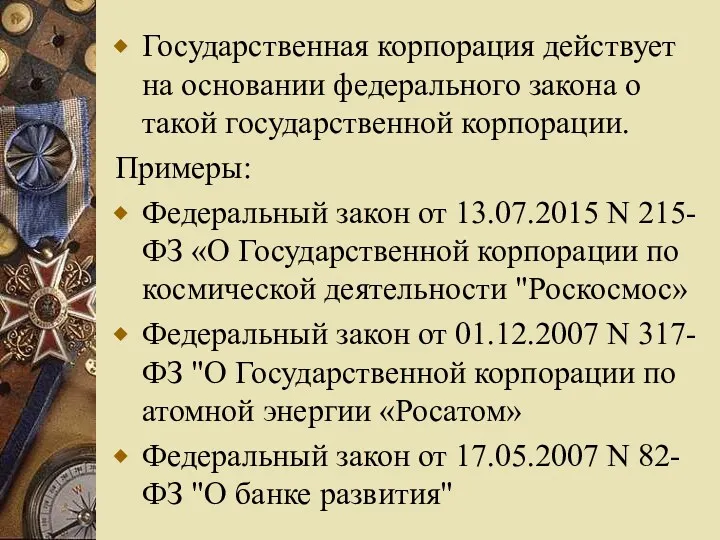 Государственная корпорация действует на основании федерального закона о такой государственной корпорации.

Примеры:

Федеральный закон от 13.07.2015 N 215-ФЗ «О Государственной корпорации по космической деятельности "Роскосмос»

Федеральный закон от 01.12.2007 N 317-ФЗ "О Государственной корпорации по атомной энергии «Росатом»

Федеральный закон от 17.05.2007 N 82-ФЗ "О банке развития"